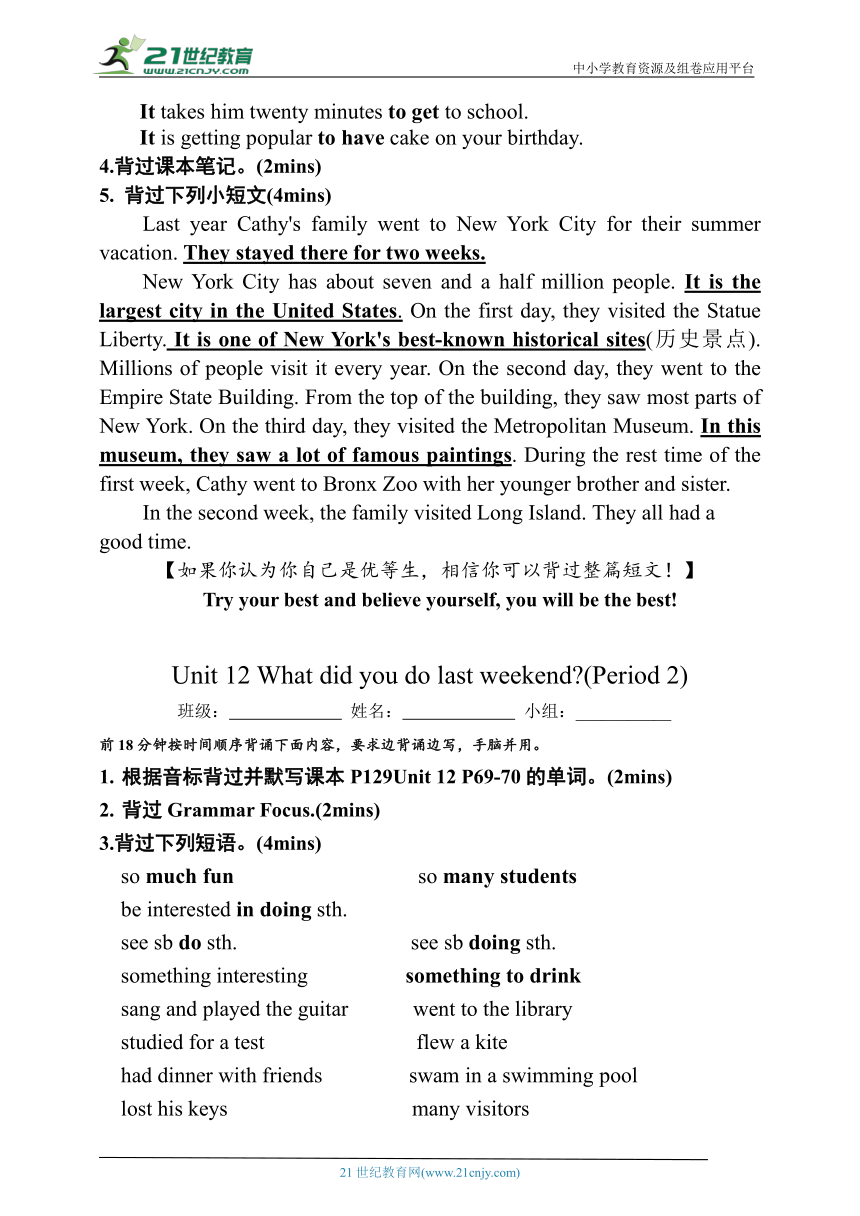 21世纪教育
www.21cnjy.com
中小学教育资源及组卷应用平台

It takes him twenty minutes to get to school.
It is getting popular to have cake on your birthday.
4.背过课本笔记。(2mins)
5. 背过下列小短文(4mins)

Last year Cathy's family went to New York City for their summer vacation. They stayed there for two weeks.

New York City has about seven and a half million people. It is the largest city in the United States. On the first day, they visited the Statue Liberty. It is one of New York's best-known historical sites(历史景点). Millions of people visit it every year. On the second day, they went to the Empire State Building. From the top of the building, they saw most parts of New York. On the third day, they visited the Metropolitan Museum. In this museum, they saw a lot of famous paintings. During the rest time of the first week, Cathy went to Bronx Zoo with her younger brother and sister.

In the second week, the family visited Long Island. They all had a good time.

【如果你认为你自己是优等生，相信你可以背过整篇短文！】
Try your best and believe yourself, you will be the best!

Unit 12 What did you do last weekend?(Period 2)
班级：____________ 姓名：____________ 小组：__________
前18分钟按时间顺序背诵下面内容，要求边背诵边写，手脑并用。
1. 根据音标背过并默写课本 P129Unit 12 P69-70 的单词。(2mins)
2. 背过 Grammar Focus.(2mins)
3.背过下列短语。(4mins)
so much fun    so many students
be interested in doing sth.
see sb do sth.    see sb doing sth.
something interesting    something to drink
sang and played the guitar    went to the library
studied for a test    flew a kite
had dinner with friends    swam in a swimming pool
lost his keys    many visitors

21世纪教育网(www.21cnjy.com)